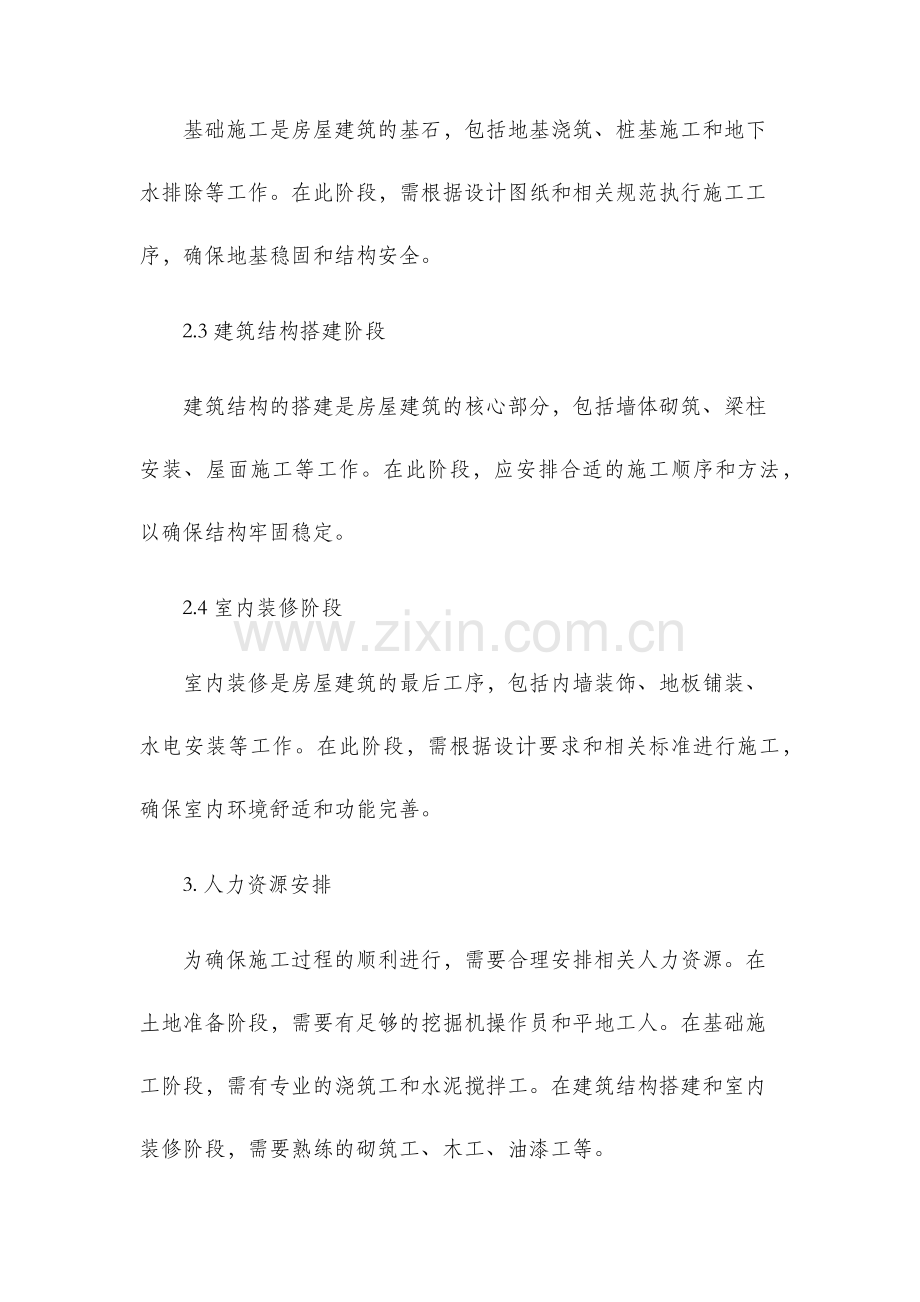 基础施工是房屋建筑的基石，包括地基浇筑、桩基施工和地下水排除等工作。在此阶段，需根据设计图纸和相关规范执行施工工序，确保地基稳固和结构安全。

2.3 建筑结构搭建阶段

建筑结构的搭建是房屋建筑的核心部分，包括墙体砌筑、梁柱安装、屋面施工等工作。在此阶段，应安排合适的施工顺序和方法，以确保结构牢固稳定。

2.4 室内装修阶段

www.zixin.com.cn

室内装修是房屋建筑的最后工序，包括内墙装饰、地板铺装、水电安装等工作。在此阶段，需根据设计要求和相关标准进行施工，确保室内环境舒适和功能完善。

3. 人力资源安排

为确保施工过程的顺利进行，需要合理安排相关人力资源。在土地准备阶段，需要有足够的挖掘机操作员和平地工人。在基础施工阶段，需有专业的浇筑工和水泥搅拌工。在建筑结构搭建和室内装修阶段，需要熟练的砌筑工、木工、油漆工等。